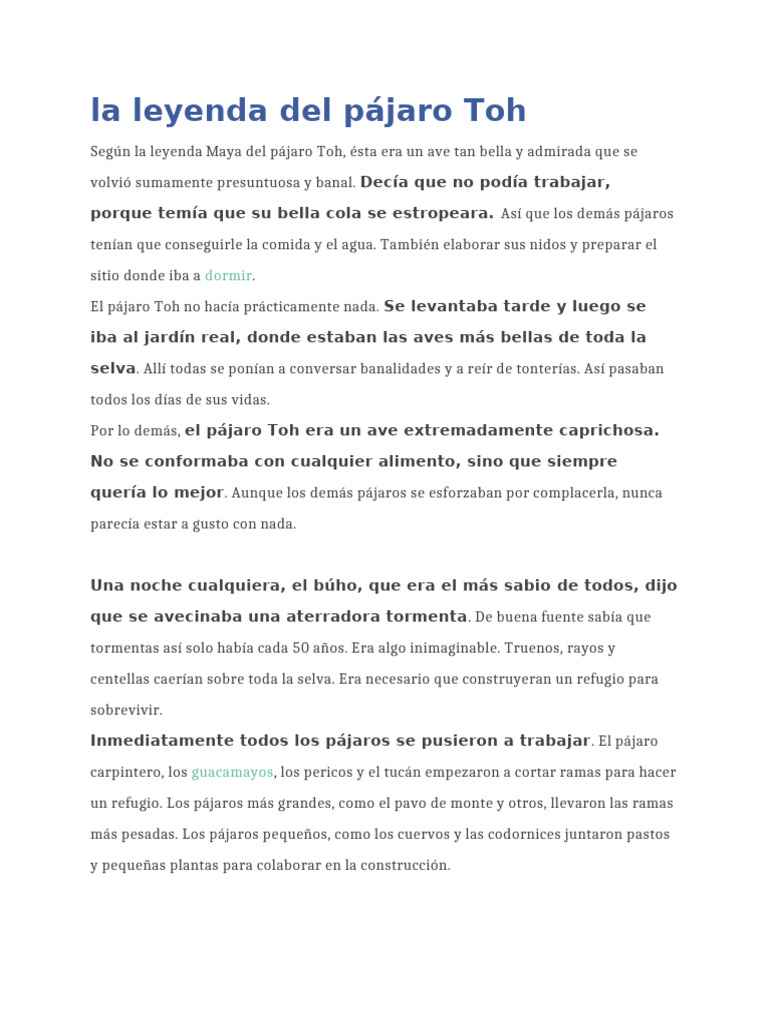 la leyenda del pájaro Toh

Según la leyenda Maya del pájaro Toh, ésta era un ave tan bella y admirada que se volvió sumamente presuntuosa y banal. Decía que no podía trabajar, porque temía que su bella cola se estropeara. Así que los demás pájaros tenían que conseguirle la comida y el agua. También elaborar sus nidos y preparar el sitio donde iba a dormir.

El pájaro Toh no hacía prácticamente nada. Se levantaba tarde y luego se iba al jardín real, donde estaban las aves más bellas de toda la selva. Allí todas se ponían a conversar banalidades y a reír de tonterías. Así pasaban todos los días de sus vidas.

Por lo demás, el pájaro Toh era un ave extremadamente caprichosa. No se conformaba con cualquier alimento, sino que siempre quería lo mejor. Aunque los demás pájaros se esforzaban por complacerla, nunca parecía estar a gusto con nada.

Una noche cualquiera, el búho, que era el más sabio de todos, dijo que se avecinaba una aterradora tormenta. De buena fuente sabía que tormentas así solo había cada 50 años. Era algo inimaginable. Truenos, rayos y centellas caerían sobre toda la selva. Era necesario que construyeran un refugio para sobrevivir.

Inmediatamente todos los pájaros se pusieron a trabajar. El pájaro carpintero, los guacamayos, los pericos y el tucán empezaron a cortar ramas para hacer un refugio. Los pájaros más grandes, como el pavo de monte y otros, llevaron las ramas más pesadas. Los pájaros pequeños, como los cuervos y las codornices juntaron pastos y pequeñas plantas para colaborar en la construcción.